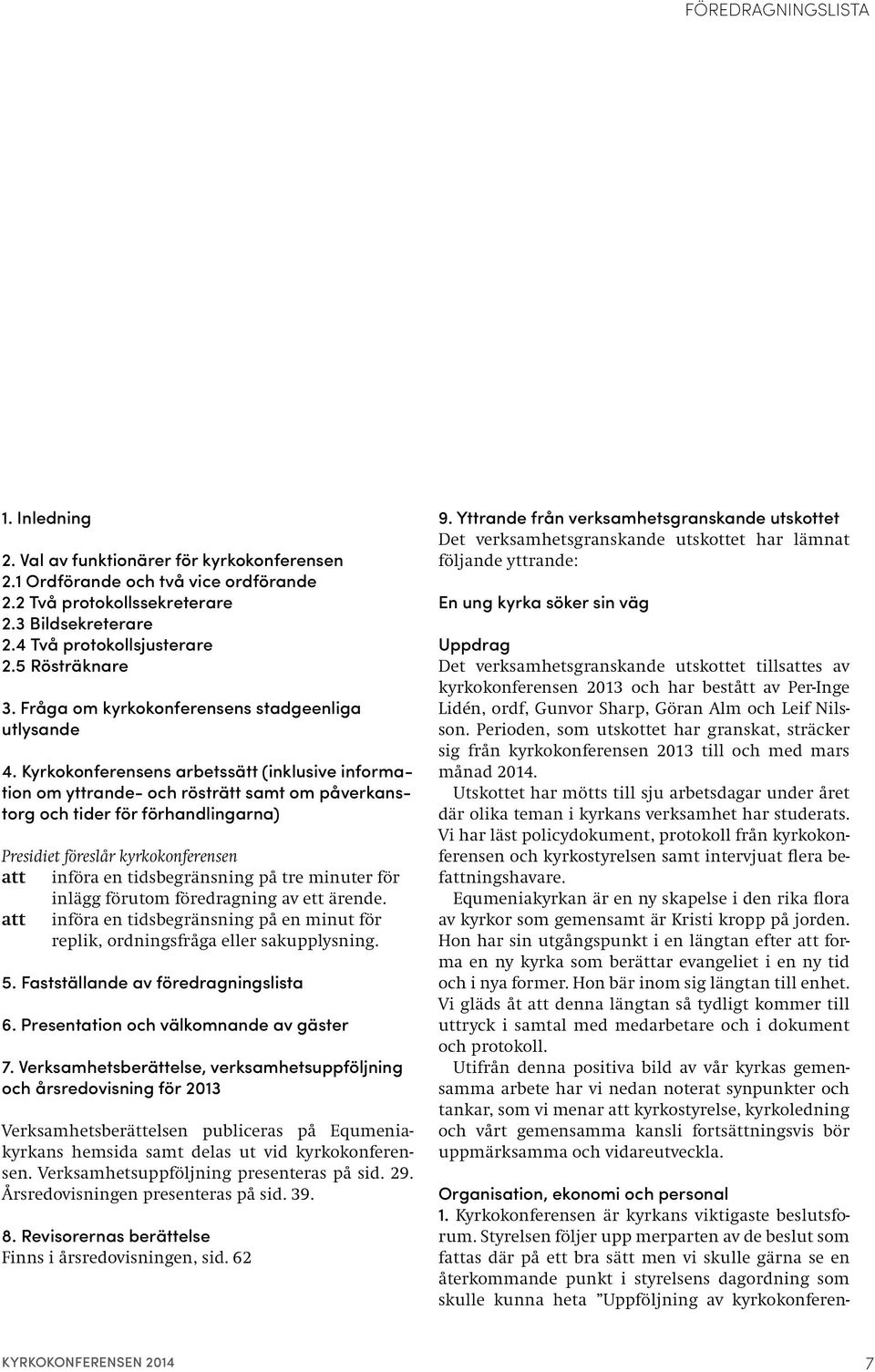 FÖREDRAGNINGSLISTA

1. Inledning

2. Val av funktionärer för kyrkokonferensen
2.1 Ordförande och två vice ordförande
2.2 Två protokollssekreterare
2.3 Bildsekreterare
2.4 Två protokollsjusterare
2.5 Rösträknare

3. Fråga om kyrkokonferensens stadgeenliga utlysande

4. Kyrkokonferensens arbetssätt (inklusive information om yttrande- och rösträtt samt om påverkanstorg och tider för förhandlingarna)

Presidiet föreslår kyrkokonferensen
att införa en tidsbegränsning på tre minuter för inlägg förutom föredragning av ett ärende.
att införa en tidsbegränsning på en minut för replik, ordningsfråga eller sakupplysning.

5. Fastställande av föredragningslista

6. Presentation och välkomnande av gäster

7. Verksamhetsberättelse, verksamhetsuppföljning och årsredovisning för 2013

Verksamhetsberättelsen publiceras på Equmeniakyrkans hemsida samt delas ut vid kyrkokonferensen. Verksamhetsuppföljning presenteras på sid. 29. Årsredovisningen presenteras på sid. 39.

8. Revisorernas berättelse
Finns i årsredovisningen, sid. 62

9. Yttrande från verksamhetsgranskande utskottet
Det verksamhetsgranskande utskottet har lämnat följande yttrande:

En ung kyrka söker sin väg

Uppdrag
Det verksamhetsgranskande utskottet tillsattes av kyrkokonferensen 2013 och har bestått av Per-Inge Lidén, ordf, Gunvor Sharp, Göran Alm och Leif Nilsson. Perioden, som utskottet har granskat, sträcker sig från kyrkokonferensen 2013 till och med mars månad 2014.
Utskottet har mötts till sju arbetsdagar under året där olika teman i kyrkans verksamhet har studerats. Vi har läst policydokument, protokoll från kyrkokonferensen och kyrkostyrelsen samt intervjuat flera befattningshavare.
Equmeniakyrkan är en ny skapelse i den rika flora av kyrkor som gemensamt är Kristi kropp på jorden. Hon har sin utgångspunkt i en längtan efter att forma en ny kyrka som berättar evangeliet i en ny tid och i nya former. Hon bär inom sig längtan till enhet. Vi gläds åt att denna längtan så tydligt kommer till uttryck i samtal med medarbetare och i dokument och protokoll.
Utifrån denna positiva bild av vår kyrkas gemensamma arbete har vi nedan noterat synpunkter och tankar, som vi menar att kyrkostyrelse, kyrkoledning och vårt gemensamma kansli fortsättningsvis bör uppmärksamma och vidareutveckla.

Organisation, ekonomi och personal
1. Kyrkokonferensen är kyrkans viktigaste beslutsforum. Styrelsen följer upp merparten av de beslut som fattas där på ett bra sätt men vi skulle gärna se en återkommande punkt i styrelsens dagordning som skulle kunna heta ”Uppföljning av kyrkokonferen-

KYRKOKONFERENSEN 2014 7